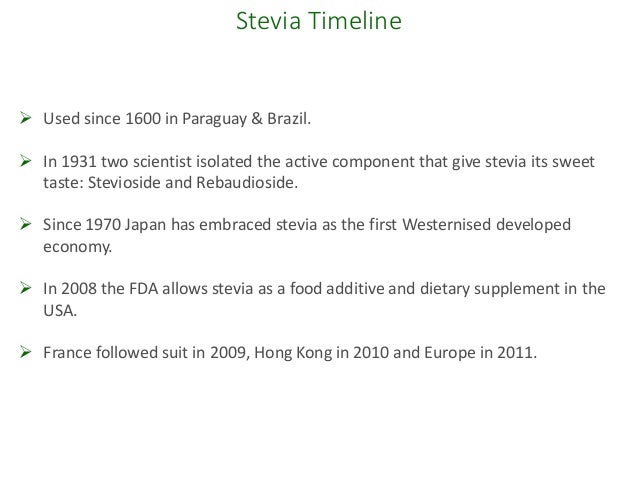 Stevia Timeline

➢ Used since 1600 in Paraguay & Brazil.

➢ In 1931 two scientist isolated the active component that give stevia its sweet taste: Stevioside and Rebaudioside.

➢ Since 1970 Japan has embraced stevia as the first Westernised developed economy.

➢ In 2008 the FDA allows stevia as a food additive and dietary supplement in the USA.

➢ France followed suit in 2009, Hong Kong in 2010 and Europe in 2011.